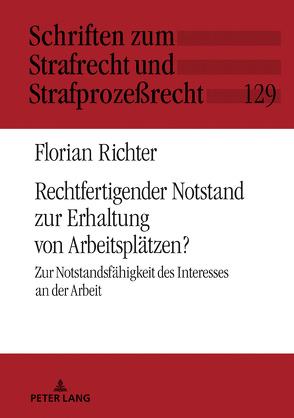 Schriften zum Strafrecht und Strafprozeßrecht 129

Florian Richter

Rechtfertigender Notstand zur Erhaltung von Arbeitsplätzen?

Zur Notstandsfähigkeit des Interesses an der Arbeit

PETER LANG